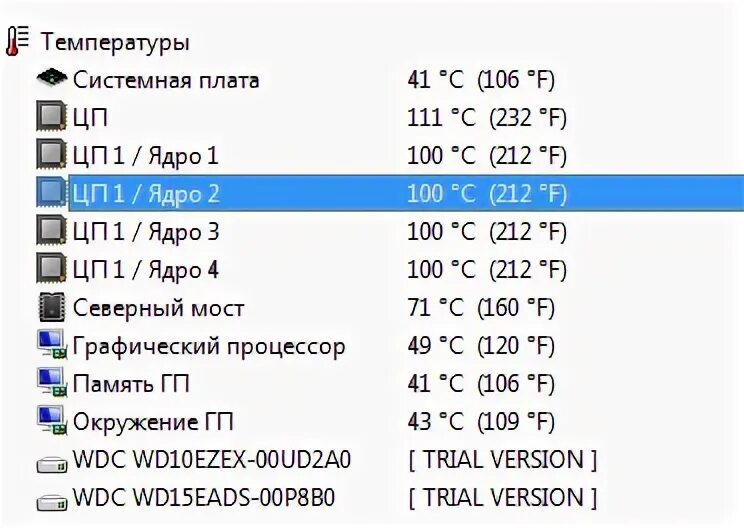 Температуры

| | |
|---|---|
| Системная плата | 41 °C (106 °F) |
| ЦП | 111 °C (232 °F) |
| ЦП 1 / Ядро 1 | 100 °C (212 °F) |
| ЦП 1 / Ядро 2 | 100 °C (212 °F) |
| ЦП 1 / Ядро 3 | 100 °C (212 °F) |
| ЦП 1 / Ядро 4 | 100 °C (212 °F) |
| Северный мост | 71 °C (160 °F) |
| Графический процессор | 49 °C (120 °F) |
| Память ГП | 41 °C (106 °F) |
| Окружение ГП | 43 °C (109 °F) |
| WDC WD10EZEX-00UD2A0 | [ TRIAL VERSION ] |
| WDC WD15EADS-00P8B0 | [ TRIAL VERSION ] |